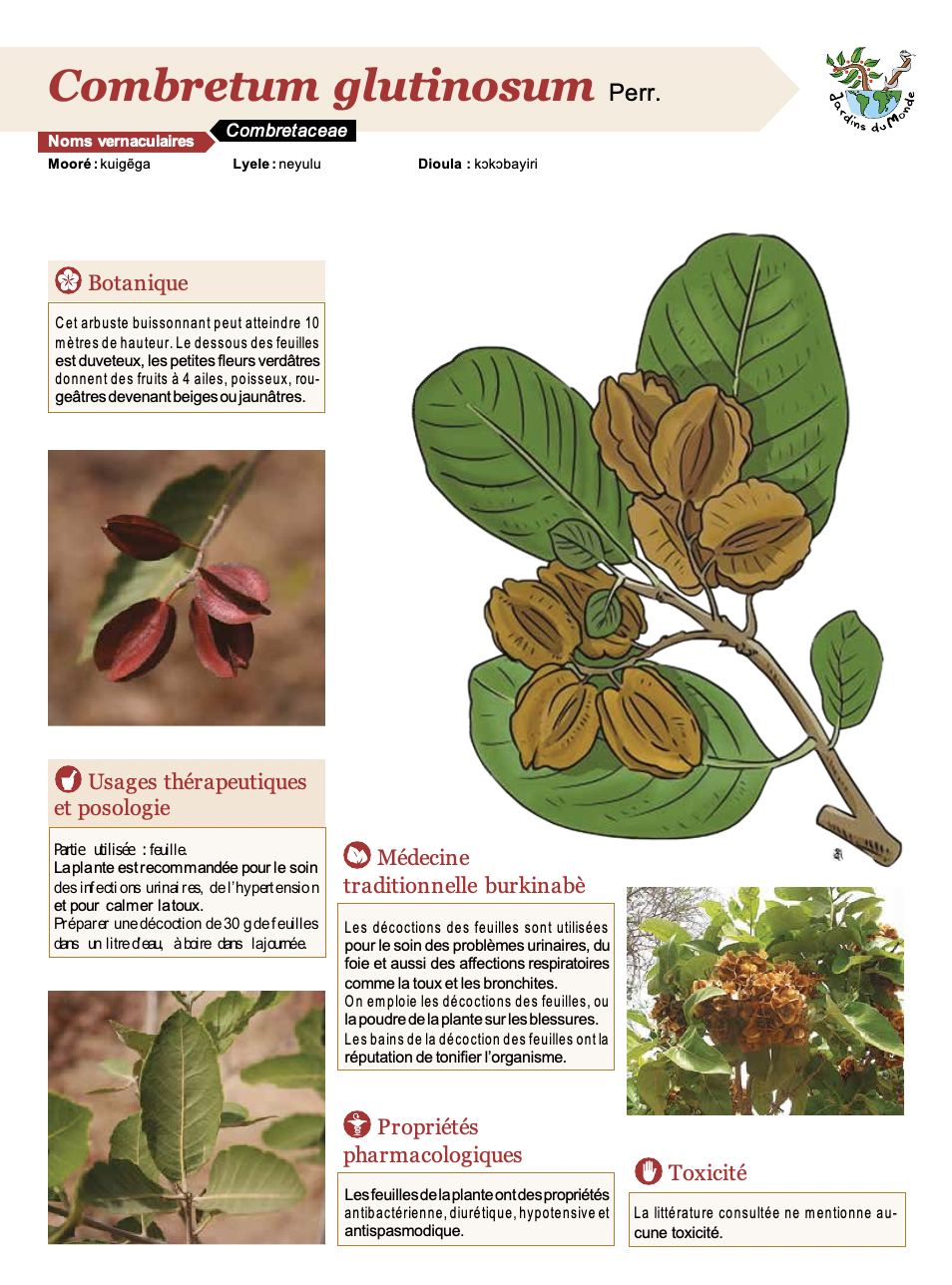 Combretum glutinosum Perr.

Jardins du Monde

Noms vernaculaires

Combretaceae

Mooré : kuigẽga Lyele : neyulu Dioula : kɔkɔbayiri

Botanique

Cet arbuste buissonnant peut atteindre 10 mètres de hauteur. Le dessous des feuilles est duveteux, les petites fleurs verdâtres donnent des fruits à 4 ailes, poisseux, rougeâtres devenant beiges ou jaunâtres.

Usages thérapeutiques et posologie

Partie utilisée : feuille.
La plante est recommandée pour le soin des infections urinaires, de l'hypertension et pour calmer la toux.
Préparer une décoction de 30 g de feuilles dans un litre d'eau, à boire dans la journée.

Médecine traditionnelle burkinabè

Les décoctions des feuilles sont utilisées pour le soin des problèmes urinaires, du foie et aussi des affections respiratoires comme la toux et les bronchites.
On emploie les décoctions des feuilles, ou la poudre de la plante sur les blessures.
Les bains de la décoction des feuilles ont la réputation de tonifier l'organisme.

Propriétés pharmacologiques

Les feuilles de la plante ont des propriétés antibactérienne, diurétique, hypotensive et antispasmodique.

Toxicité

La littérature consultée ne mentionne aucune toxicité.